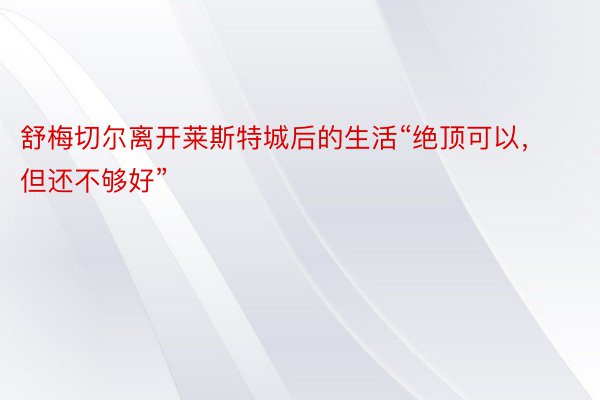 舒梅切尔离开莱斯特城后的生活“绝顶可以，但还不够好”